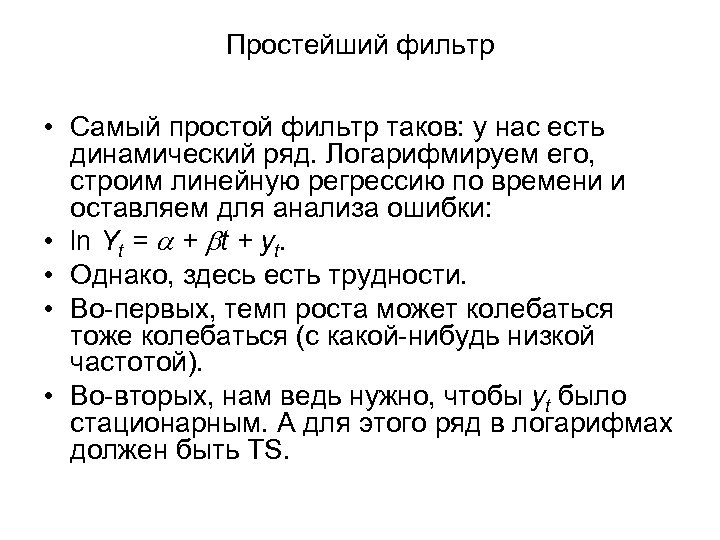 Простейший фильтр

• Самый простой фильтр таков: у нас есть динамический ряд. Логарифмируем его, строим линейную регрессию по времени и оставляем для анализа ошибки:
• $\ln Y_t = \alpha + \beta t + y_t$.
• Однако, здесь есть трудности.
• Во-первых, темп роста может колебаться тоже колебаться (с какой-нибудь низкой частотой).
• Во-вторых, нам ведь нужно, чтобы $y_t$ было стационарным. А для этого ряд в логарифмах должен быть TS.